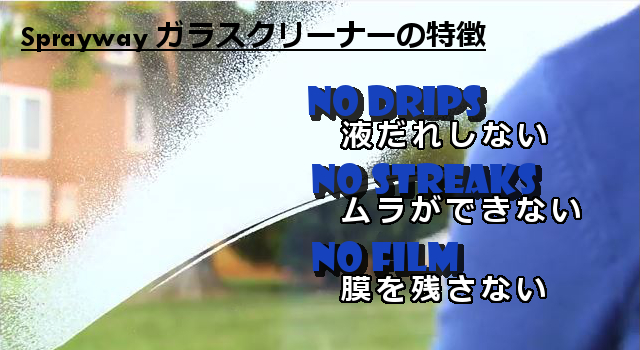 Sprayway ガラスクリーナーの特徴

NO DRIPS
液だれしない

NO STREAKS
ムラができない

NO FILM
膜を残さない